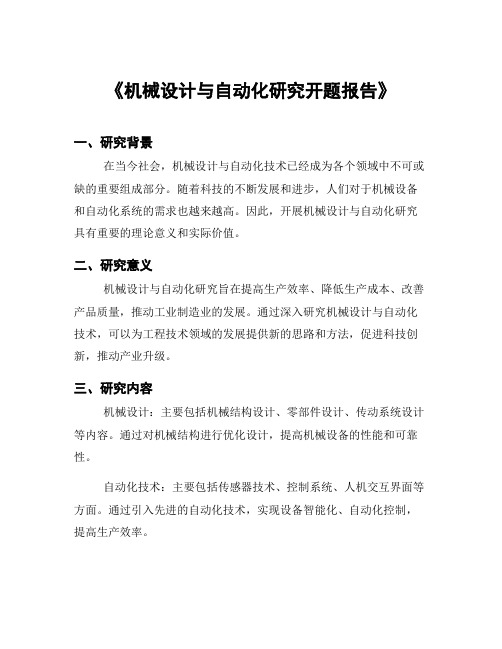 《机械设计与自动化研究开题报告》

一、研究背景

在当今社会，机械设计与自动化技术已经成为各个领域中不可或缺的重要组成部分。随着科技的不断发展和进步，人们对于机械设备和自动化系统的需求也越来越高。因此，开展机械设计与自动化研究具有重要的理论意义和实际价值。

二、研究意义

机械设计与自动化研究旨在提高生产效率、降低生产成本、改善产品质量，推动工业制造业的发展。通过深入研究机械设计与自动化技术，可以为工程技术领域的发展提供新的思路和方法，促进科技创新，推动产业升级。

三、研究内容

机械设计：主要包括机械结构设计、零部件设计、传动系统设计等内容。通过对机械结构进行优化设计，提高机械设备的性能和可靠性。

自动化技术：主要包括传感器技术、控制系统、人机交互界面等方面。通过引入先进的自动化技术，实现设备智能化、自动化控制，提高生产效率。